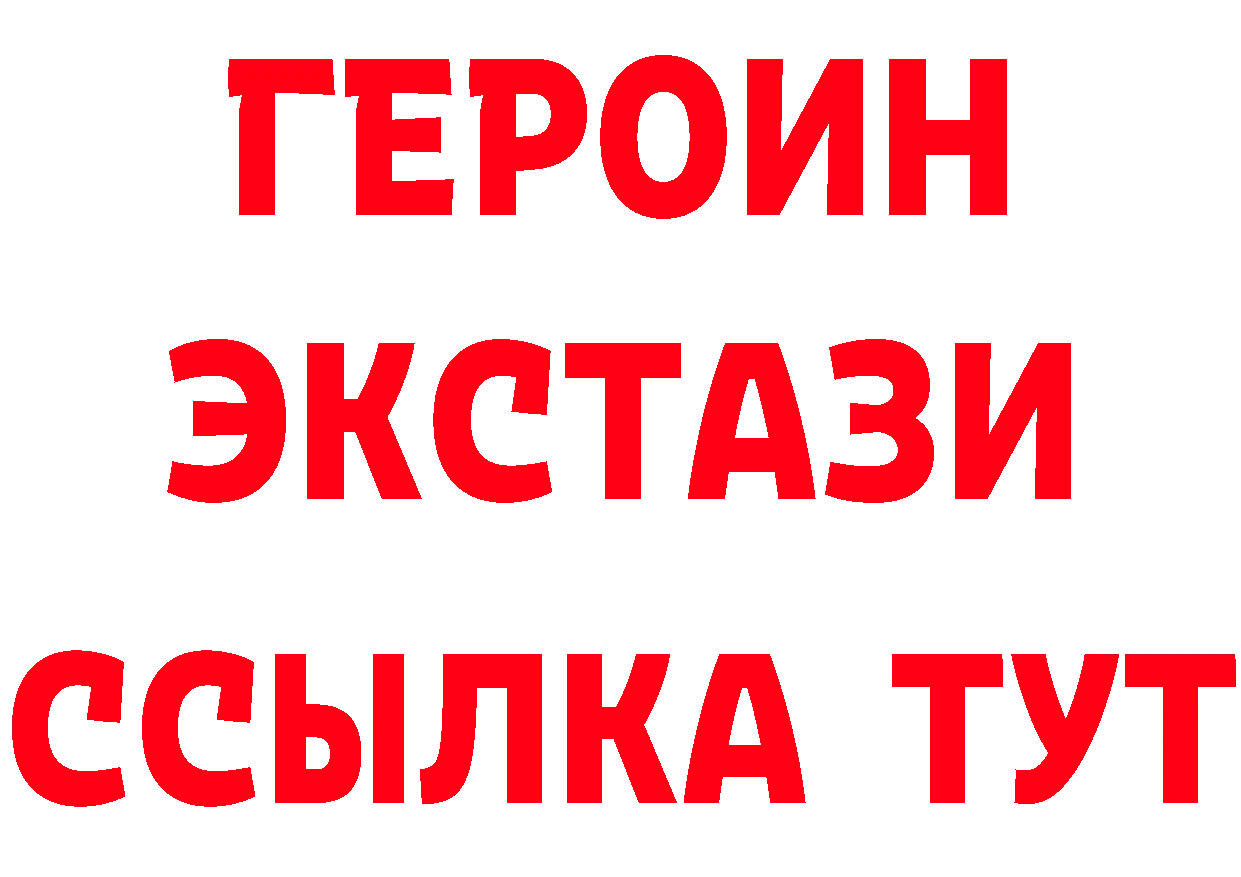 ГЕРОИН
ЭКСТАЗИ
ССЫЛКА ТУТ